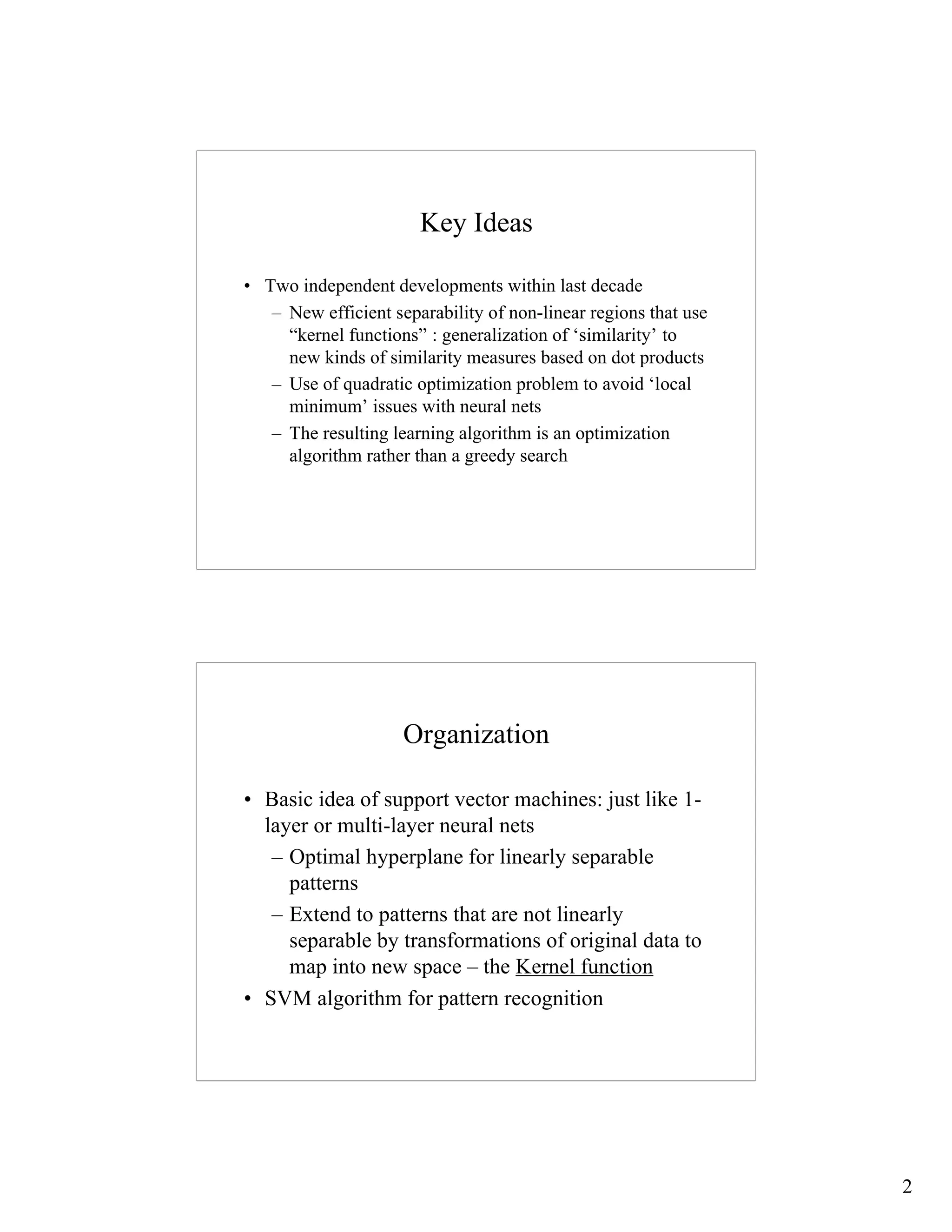 Key Ideas

• Two independent developments within last decade
– New efficient separability of non-linear regions that use “kernel functions” : generalization of ‘similarity’ to new kinds of similarity measures based on dot products
– Use of quadratic optimization problem to avoid ‘local minimum’ issues with neural nets
– The resulting learning algorithm is an optimization algorithm rather than a greedy search

Organization

• Basic idea of support vector machines: just like 1-layer or multi-layer neural nets
– Optimal hyperplane for linearly separable patterns
– Extend to patterns that are not linearly separable by transformations of original data to map into new space – the Kernel function
• SVM algorithm for pattern recognition

2